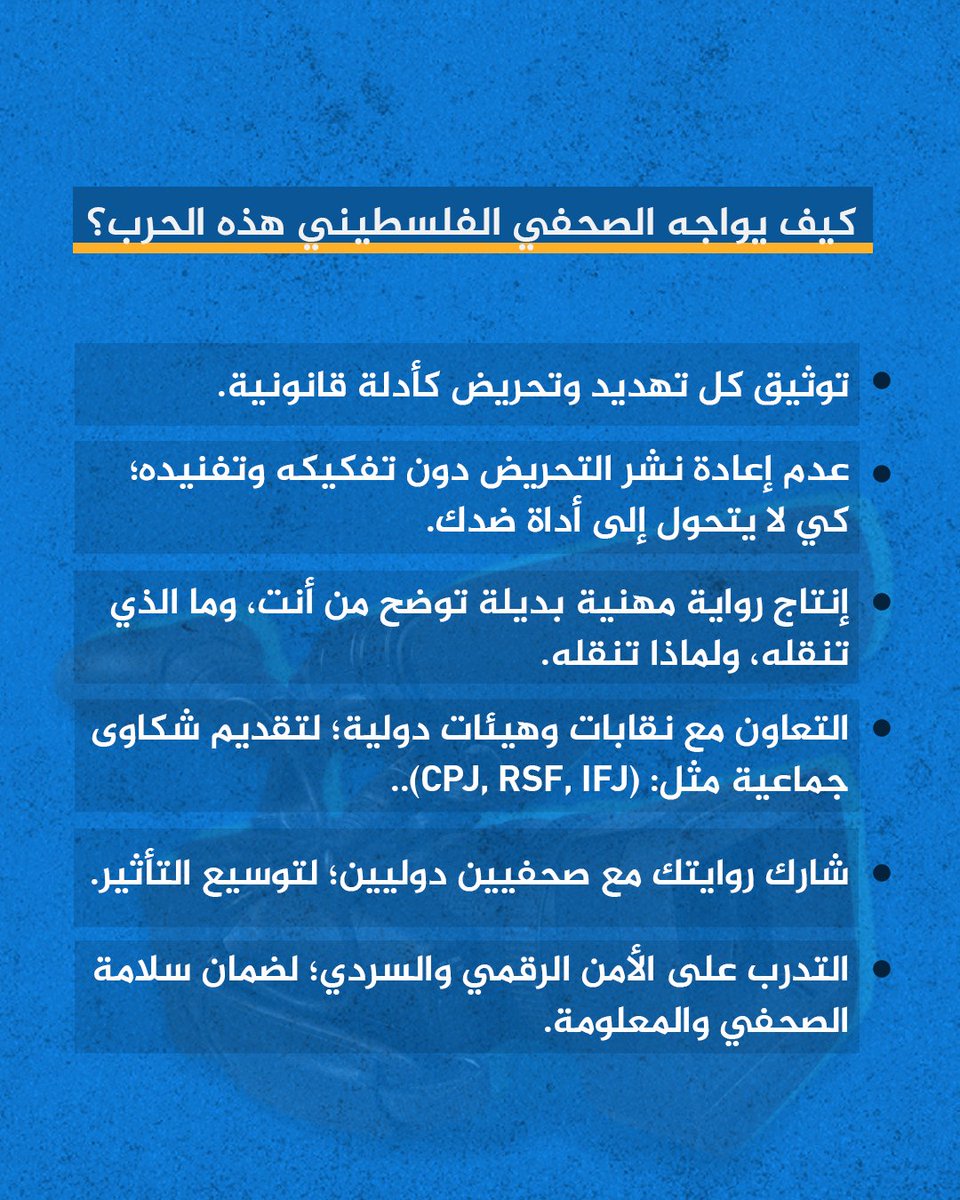 كيف يواجه الصحفي الفلسطيني هذه الحرب؟

• توثيق كل تهديد وتحريض كأدلة قانونية.

• عدم إعادة نشر التحريض دون تفكيكه وتفنيده؛ كي لا يتحول إلى أداة ضدك.

• إنتاج رواية مهنية بديلة توضح من أنت، وما الذي تنقله، ولماذا تنقله.

• التعاون مع نقابات وهيئات دولية؛ لتقديم شكاوى جماعية مثل: (CPJ, RSF, IFJ)..

• شارك روايتك مع صحفيين دوليين؛ لتوسيع التأثير.

• التدرب على الأمن الرقمي والسردي؛ لضمان سلامة الصحفي والمعلومة.